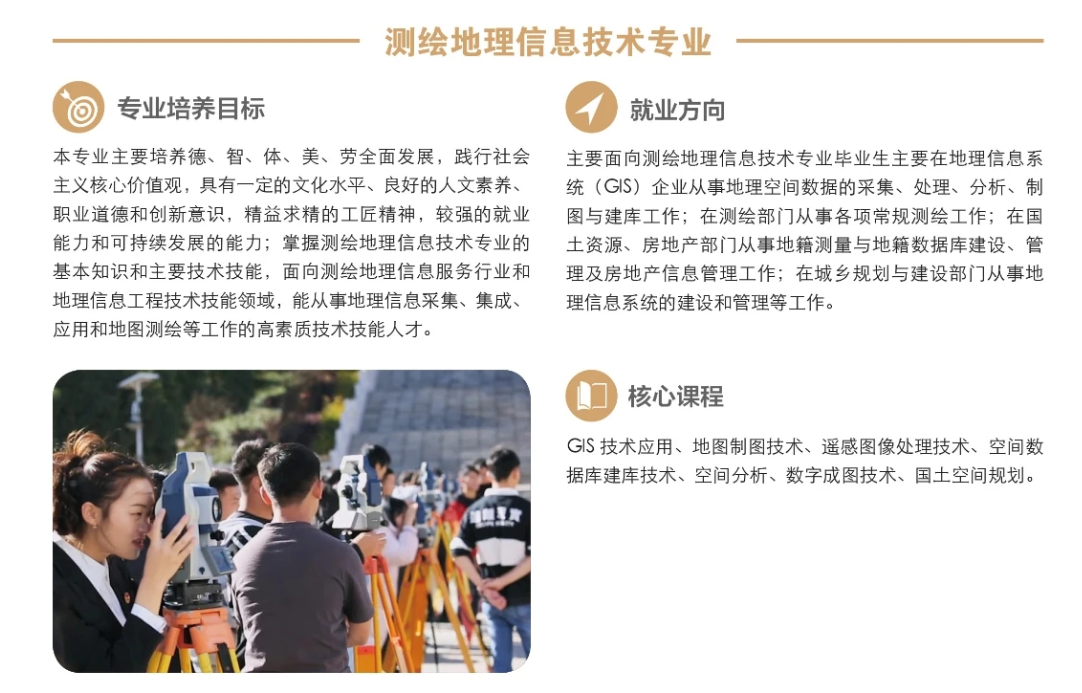 测绘地理信息技术专业

专业培养目标

本专业主要培养德、智、体、美、劳全面发展，践行社会主义核心价值观，具有一定的文化水平、良好的人文素养、职业道德和创新意识，精益求精的工匠精神，较强的就业能力和可持续发展的能力；掌握测绘地理信息技术专业的基本知识和主要技术技能，面向测绘地理信息服务行业和地理信息工程技术技能领域，能从事地理信息采集、集成、应用和地图测绘等工作的高素质技术技能人才。

就业方向

主要面向测绘地理信息技术专业毕业生主要在地理信息系统（GIS）企业从事地理空间数据的采集、处理、分析、制图与建库工作；在测绘部门从事各项常规测绘工作；在国土资源、房地产部门从事地籍测量与地籍数据库建设、管理及房地产信息管理工作；在城乡规划与建设部门从事地理信息系统的建设和管理等工作。

核心课程

GIS 技术应用、地图制图技术、遥感图像处理技术、空间数据库建库技术、空间分析、数字成图技术、国土空间规划。